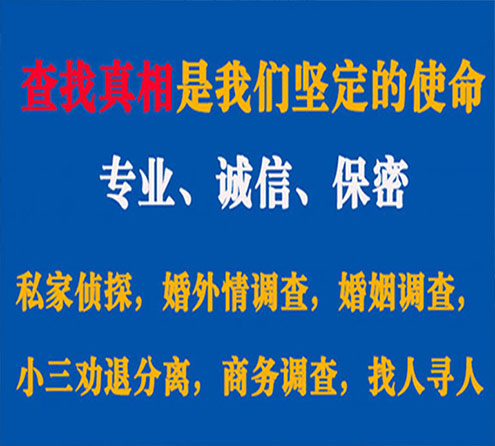 查找真相是我们坚定的使命

专业、诚信、保密

私家侦探，婚外情调查，婚姻调查，

小三劝退分离，商务调查，找人寻人